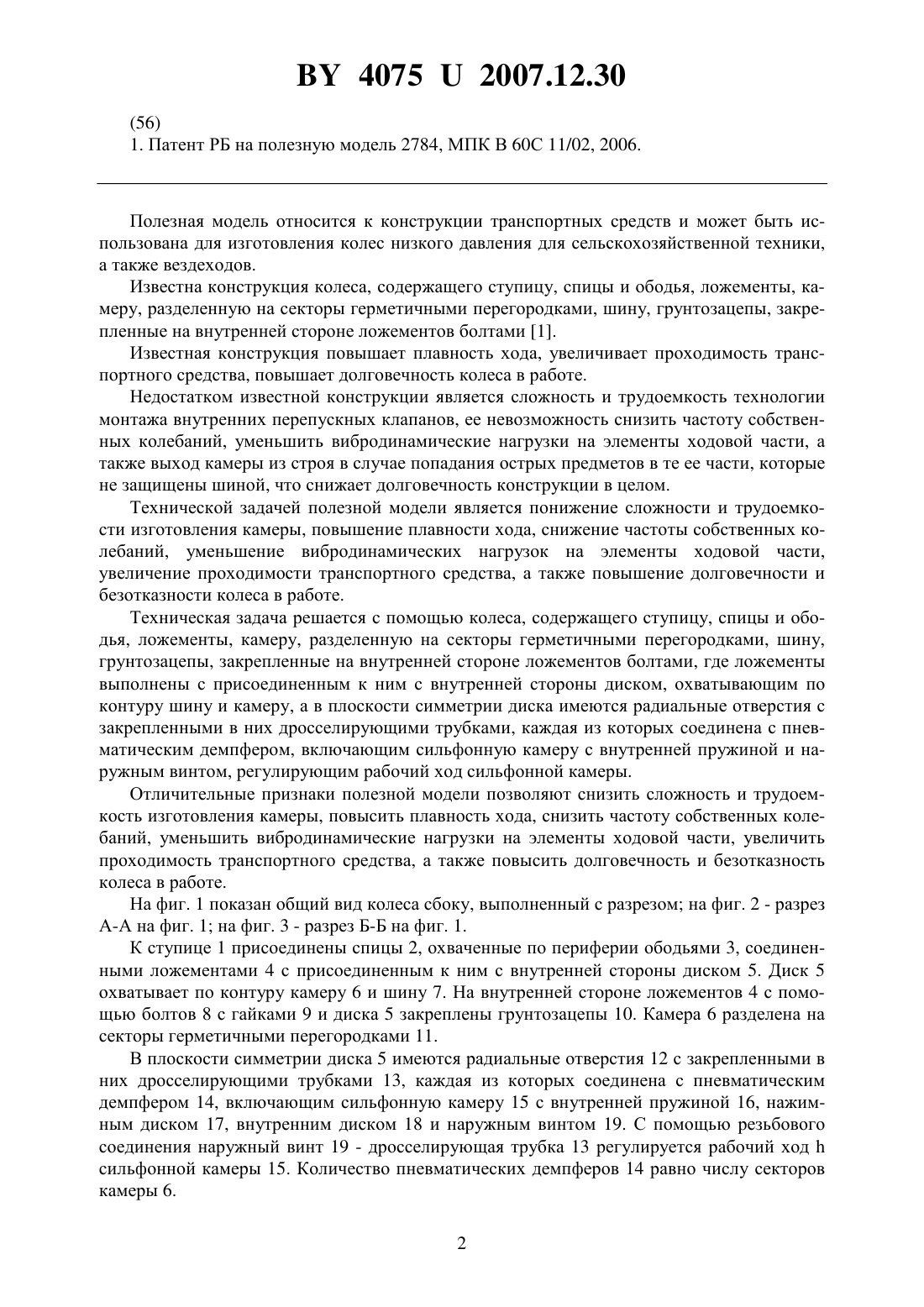 BY 4075 U 2007.12.30

(56)
1. Патент РБ на полезную модель 2784, МПК B 60C 11/02, 2006.

Полезная модель относится к конструкции транспортных средств и может быть использована для изготовления колес низкого давления для сельскохозяйственной техники, а также вездеходов.

Известна конструкция колеса, содержащего ступицу, спицы и ободья, ложементы, камеру, разделенную на секторы герметичными перегородками, шину, грунтозацепы, закрепленные на внутренней стороне ложементов болтами [1].

Известная конструкция повышает плавность хода, увеличивает проходимость транспортного средства, повышает долговечность колеса в работе.

Недостатком известной конструкции является сложность и трудоемкость технологии монтажа внутренних перепускных клапанов, ее невозможность снизить частоту собственных колебаний, уменьшить вибродинамические нагрузки на элементы ходовой части, а также выход камеры из строя в случае попадания острых предметов в те ее части, которые не защищены шиной, что снижает долговечность конструкции в целом.

Технической задачей полезной модели является понижение сложности и трудоемкости изготовления камеры, повышение плавности хода, снижение частоты собственных колебаний, уменьшение вибродинамических нагрузок на элементы ходовой части, увеличение проходимости транспортного средства, а также повышение долговечности и безотказности колеса в работе.

Техническая задача решается с помощью колеса, содержащего ступицу, спицы и ободья, ложементы, камеру, разделенную на секторы герметичными перегородками, шину, грунтозацепы, закрепленные на внутренней стороне ложементов болтами, где ложементы выполнены с присоединенным к ним с внутренней стороны диском, охватывающим по контуру шину и камеру, а в плоскости симметрии диска имеются радиальные отверстия с закрепленными в них дросселирующими трубками, каждая из которых соединена с пневматическим демпфером, включающим сильфонную камеру с внутренней пружиной и наружным винтом, регулирующим рабочий ход сильфонной камеры.

Отличительные признаки полезной модели позволяют снизить сложность и трудоемкость изготовления камеры, повысить плавность хода, снизить частоту собственных колебаний, уменьшить вибродинамические нагрузки на элементы ходовой части, увеличить проходимость транспортного средства, а также повысить долговечность и безотказность колеса в работе.

На фиг. 1 показан общий вид колеса сбоку, выполненный с разрезом; на фиг. 2 - разрез А-А на фиг. 1; на фиг. 3 - разрез Б-Б на фиг. 1.

К ступице 1 присоединены спицы 2, охваченные по периферии ободьями 3, соединенными ложементами 4 с присоединенным к ним с внутренней стороны диском 5. Диск 5 охватывает по контуру камеру 6 и шину 7. На внутренней стороне ложементов 4 с помощью болтов 8 с гайками 9 и диска 5 закреплены грунтозацепы 10. Камера 6 разделена на секторы герметичными перегородками 11.

В плоскости симметрии диска 5 имеются радиальные отверстия 12 с закрепленными в них дросселирующими трубками 13, каждая из которых соединена с пневматическим демпфером 14, включающим сильфонную камеру 15 с внутренней пружиной 16, нажимным диском 17, внутренним диском 18 и наружным винтом 19. С помощью резьбового соединения наружный винт 19 - дросселирующая трубка 13 регулируется рабочий ход h сильфонной камеры 15. Количество пневматических демпферов 14 равно числу секторов камеры 6.

2